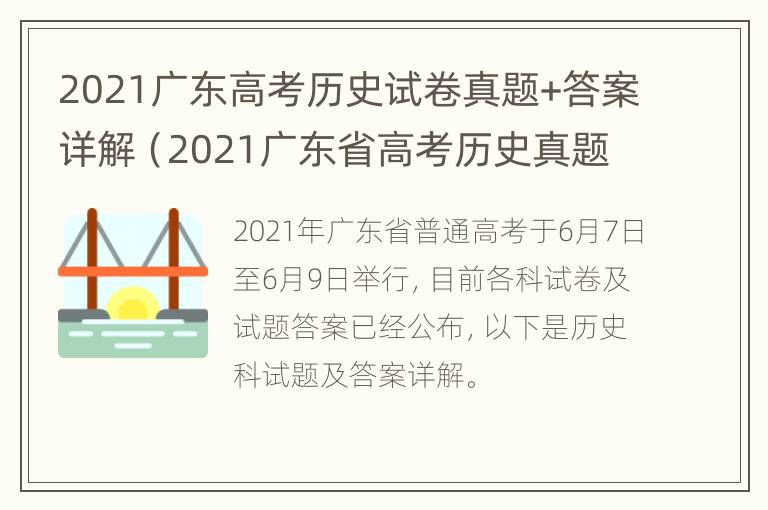 2021广东高考历史试卷真题+答案详解（2021广东省高考历史真题

2021年广东省普通高考于6月7日至6月9日举行，目前各科试卷及试题答案已经公布，以下是历史科试题及答案详解。